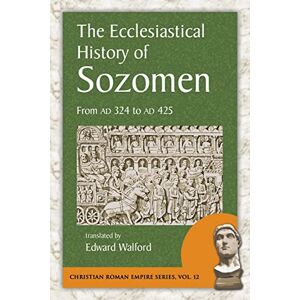 The Ecclesiastical History of Sozomen

From AD 324 to AD 425

translated by
Edward Walford

CHRISTIAN ROMAN EMPIRE SERIES, VOL. 12